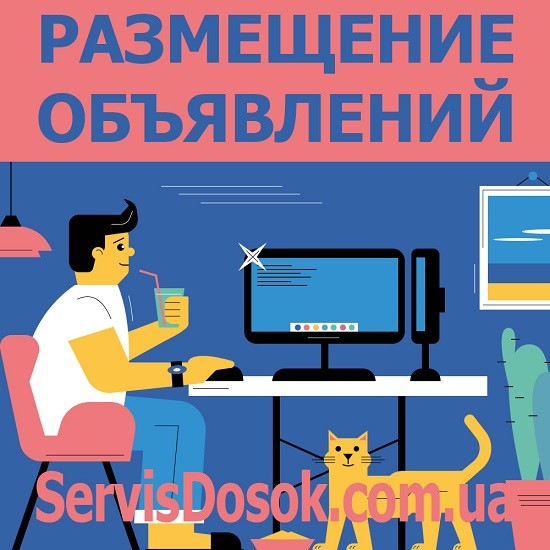 РАЗМЕЩЕНИЕ ОБЪЯВЛЕНИЙ

ServisDosok.com.ua